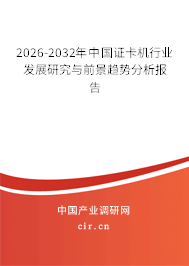 2026-2032年中国证卡机行业发展研究与前景趋势分析报告

中国产业调研网
cir.cn